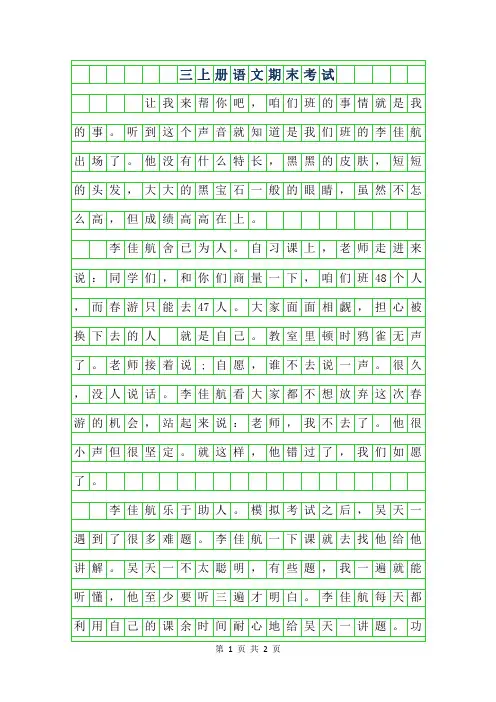 三上册语文期末考试

让我来帮你吧，咱们班的事情就是我的事。听到这个声音就知道是我们班的李佳航出场了。他没有什么特长，黑黑的皮肤，短短的头发，大大的黑宝石一般的眼睛，虽然不怎么高，但成绩高高在上。

李佳航舍己为人。自习课上，老师走进来说：同学们，和你们商量一下，咱们班48个人，而春游只能去47人。大家面面相觑，担心被换下去的人 就是自己。教室里顿时鸦雀无声了。老师接着说：自愿，谁不去说一声。很久，没人说话。李佳航看大家都不想放弃这次春游的机会，站起来说：老师，我不去了。他很小声但很坚定。就这样，他错过了，我们如愿了。

李佳航乐于助人。模拟考试之后，吴天一遇到了很多难题。李佳航一下课就去找他给他讲解。吴天一不太聪明，有些题，我一遍就能听懂，他至少要听三遍才明白。李佳航每天都利用自己的课余时间耐心地给吴天一讲题。功

第 1 页 共 2 页